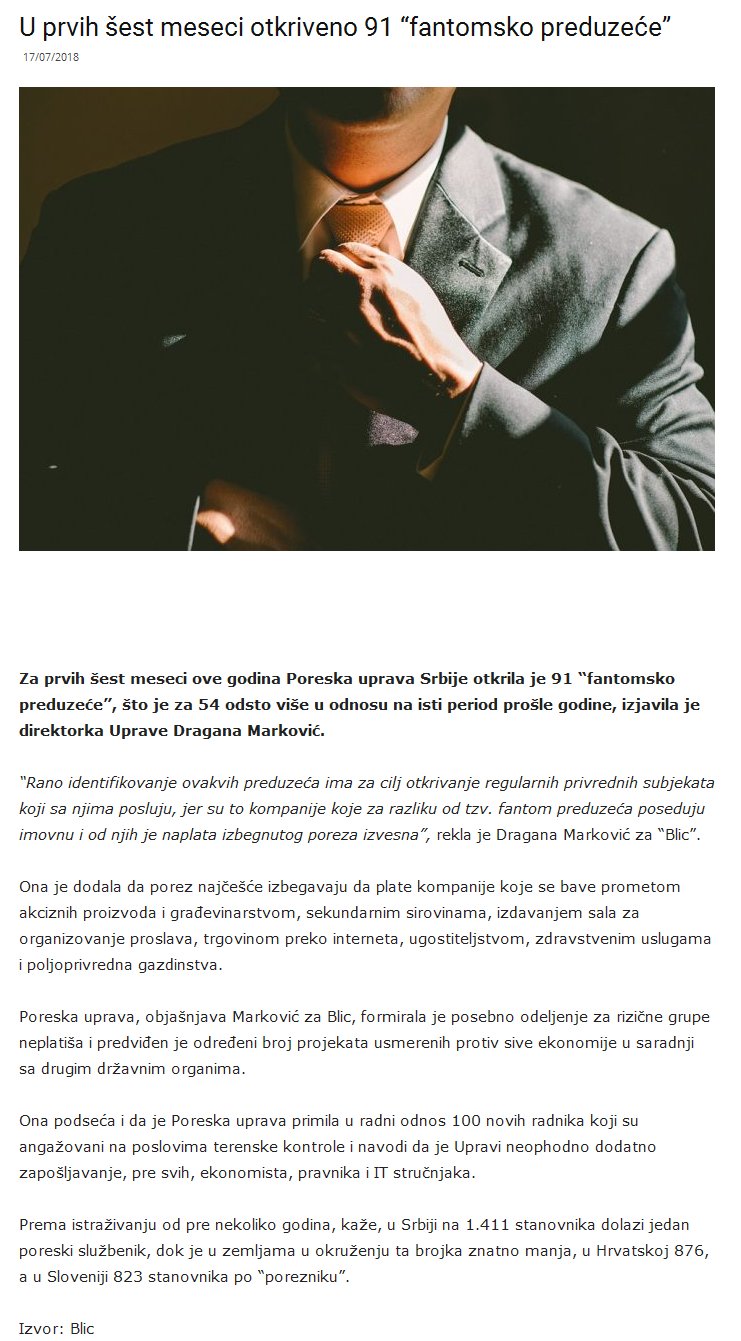 U prvih šest meseci otkriveno 91 “fantomsko preduzeće”

17/07/2018

Za prvih šest meseci ove godina Poreska uprava Srbije otkrila je 91 “fantomsko preduzeće”, što je za 54 odsto više u odnosu na isti period prošle godine, izjavila je direktorka Uprave Dragana Marković.

“Rano identifikovanje ovakvih preduzeća ima za cilj otkrivanje regularnih privrednih subjekata koji sa njima posluju, jer su to kompanije koje za razliku od tzv. fantom preduzeća poseduju imovnu i od njih je naplata izbegnutog poreza izvesna”, rekla je Dragana Marković za “Blic”.

Ona je dodala da porez najčešće izbegavaju da plate kompanije koje se bave prometom akciznih proizvoda i građevinarstvom, sekundarnim sirovinama, izdavanjem sala za organizovanje proslava, trgovinom preko interneta, ugostiteljstvom, zdravstvenim uslugama i poljoprivredna gazdinstva.

Poreska uprava, objašnjava Marković za Blic, formirala je posebno odeljenje za rizične grupe neplatiša i predviđen je određeni broj projekata usmerenih protiv sive ekonomije u saradnji sa drugim državnim organima.

Ona podseća i da je Poreska uprava primila u radni odnos 100 novih radnika koji su angažovani na poslovima terenske kontrole i navodi da je Upravi neophodno dodatno zapošljavanje, pre svih, ekonomista, pravnika i IT stručnjaka.

Prema istraživanju od pre nekoliko godina, kaže, u Srbiji na 1.411 stanovnika dolazi jedan poreski službenik, dok je u zemljama u okruženju ta brojka znatno manja, u Hrvatskoj 876, a u Sloveniji 823 stanovnika po “porezniku”.

Izvor: Blic